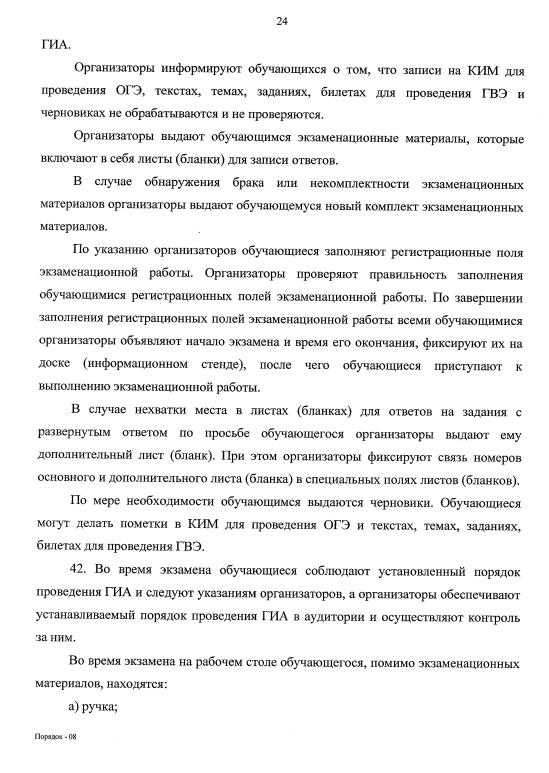 24

ГИА.

Организаторы информируют обучающихся о том, что записи на КИМ для проведения ОГЭ, текстах, темах, заданиях, билетах для проведения ГВЭ и черновиках не обрабатываются и не проверяются.

Организаторы выдают обучающимся экзаменационные материалы, которые включают в себя листы (бланки) для записи ответов.

В случае обнаружения брака или некомплектности экзаменационных материалов организаторы выдают обучающемуся новый комплект экзаменационных материалов.

По указанию организаторов обучающиеся заполняют регистрационные поля экзаменационной работы. Организаторы проверяют правильность заполнения обучающимися регистрационных полей экзаменационной работы. По завершении заполнения регистрационных полей экзаменационной работы всеми обучающимися организаторы объявляют начало экзамена и время его окончания, фиксируют их на доске (информационном стенде), после чего обучающиеся приступают к выполнению экзаменационной работы.

В случае нехватки места в листах (бланках) для ответов на задания с развернутым ответом по просьбе обучающегося организаторы выдают ему дополнительный лист (бланк). При этом организаторы фиксируют связь номеров основного и дополнительного листа (бланка) в специальных полях листов (бланков).

По мере необходимости обучающимся выдаются черновики. Обучающиеся могут делать пометки в КИМ для проведения ОГЭ и текстах, темах, заданиях, билетах для проведения ГВЭ.

42. Во время экзамена обучающиеся соблюдают установленный порядок проведения ГИА и следуют указаниям организаторов, а организаторы обеспечивают устанавливаемый порядок проведения ГИА в аудитории и осуществляют контроль за ним.

Во время экзамена на рабочем столе обучающегося, помимо экзаменационных материалов, находятся:

а) ручка;

Порядок - 08